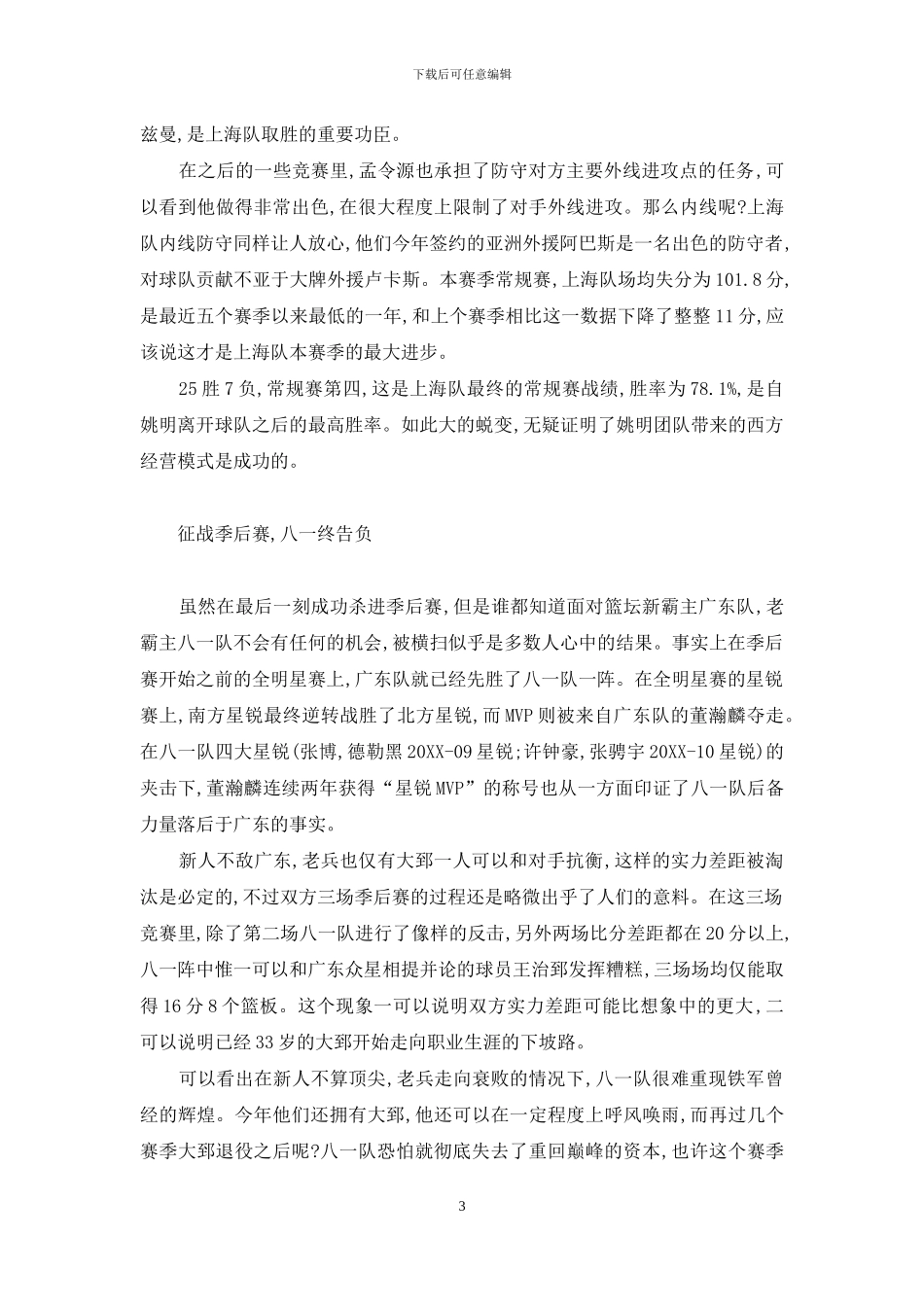 下载后可任意编辑

兹曼,是上海队取胜的重要功臣。

在之后的一些竞赛里,孟令源也承担了防守对方主要外线进攻点的任务,可以看到他做得非常出色,在很大程度上限制了对手外线进攻。那么内线呢?上海队内线防守同样让人放心,他们今年签约的亚洲外援阿巴斯是一名出色的防守者,对球队贡献不亚于大牌外援卢卡斯。本赛季常规赛,上海队场均失分为101.8分,是最近五个赛季以来最低的一年,和上个赛季相比这一数据下降了整整11分,应该说这才是上海队本赛季的最大进步。

25胜7负,常规赛第四,这是上海队最终的常规赛战绩,胜率为78.1%,是自姚明离开球队之后的最高胜率。如此大的蜕变,无疑证明了姚明团队带来的西方经营模式是成功的。

征战季后赛,八一终告负

虽然在最后一刻成功杀进季后赛,但是谁都知道面对篮坛新霸主广东队,老霸主八一队不会有任何的机会,被横扫似乎是多数人心中的结果。事实上在季后赛开始之前的全明星赛上,广东队就已经先胜了八一队一阵。在全明星赛的星锐赛上,南方星锐最终逆转战胜了北方星锐,而MVP则被来自广东队的董瀚麟夺走。在八一队四大星锐(张博,德勒黑20XX-09星锐;许钟豪,张骋宇20XX-10星锐)的夹击下,董瀚麟连续两年获得“星锐MVP”的称号也从一方面印证了八一队后备力量落后于广东的事实。

新人不敌广东,老兵也仅有大郅一人可以和对手抗衡,这样的实力差距被淘汰是必定的,不过双方三场季后赛的过程还是略微出乎了人们的意料。在这三场竞赛里,除了第二场八一队进行了像样的反击,另外两场比分差距都在20分以上,八一阵中惟一可以和广东众星相提并论的球员王治郅发挥糟糕,三场场均仅能取得16分8个篮板。这个现象一可以说明双方实力差距可能比想象中的更大,二可以说明已经33岁的大郅开始走向职业生涯的下坡路。

可以看出在新人不算顶尖,老兵走向衰败的情况下,八一队很难重现铁军曾经的辉煌。今年他们还拥有大郅,他还可以在一定程度上呼风唤雨,而再过几个赛季大郅退役之后呢?八一队恐怕就彻底失去了重回巅峰的资本,也许这个赛季

3